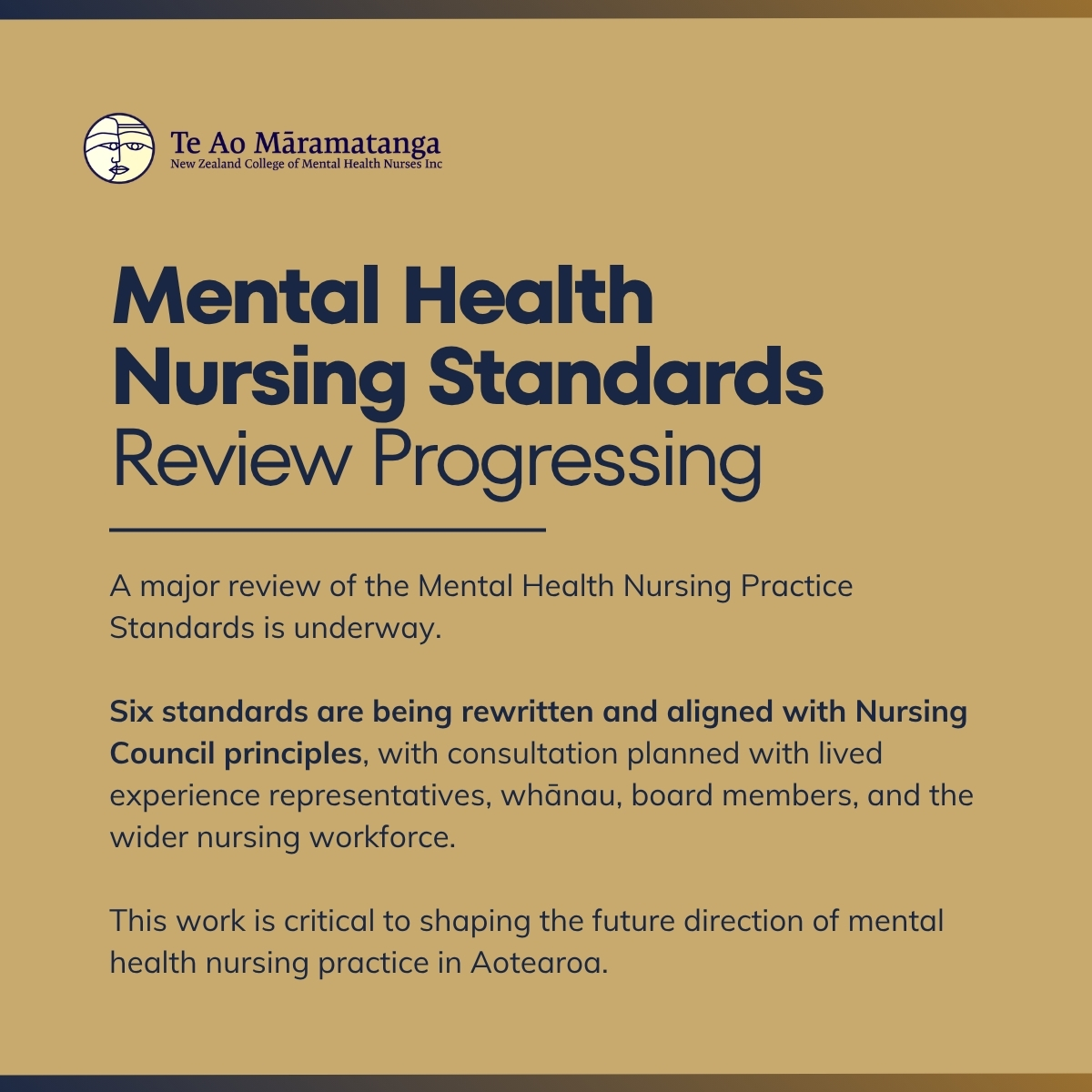 Te Ao Māramatanga
New Zealand College of Mental Health Nurses Inc

Mental Health Nursing Standards Review Progressing

A major review of the Mental Health Nursing Practice Standards is underway.

Six standards are being rewritten and aligned with Nursing Council principles, with consultation planned with lived experience representatives, whānau, board members, and the wider nursing workforce.

This work is critical to shaping the future direction of mental health nursing practice in Aotearoa.